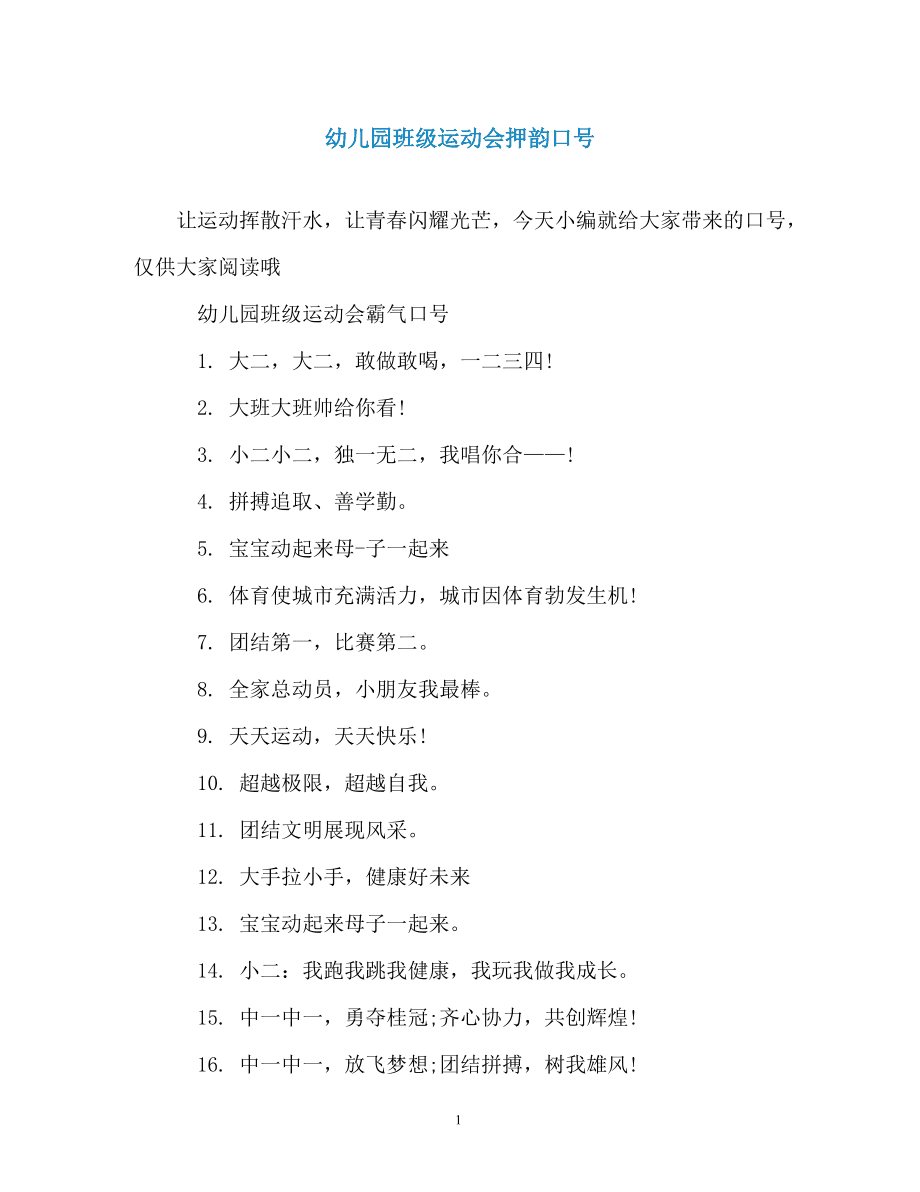 幼儿园班级运动会押韵口号

让运动挥散汗水，让青春闪耀光芒，今天小编就给大家带来的口号，仅供大家阅读哦

幼儿园班级运动会霸气口号

1. 大二，大二，敢做敢喝，一二三四!

2. 大班大班帅给你看!

3. 小二小二，独一无二，我唱你合——!

4. 拼搏追取、善学勤。

5. 宝宝动起来母-子一起来

6. 体育使城市充满活力，城市因体育勃发生机!

7. 团结第一，比赛第二。

8. 全家总动员，小朋友我最棒。

9. 天天运动，天天快乐!

10. 超越极限，超越自我。

11. 团结文明展现风采。

12. 大手拉小手，健康好未来

13. 宝宝动起来母子一起来。

14. 小二：我跑我跳我健康，我玩我做我成长。

15. 中一中一，勇夺桂冠;齐心协力，共创辉煌!

16. 中一中一，放飞梦想;团结拼搏，树我雄风!

1